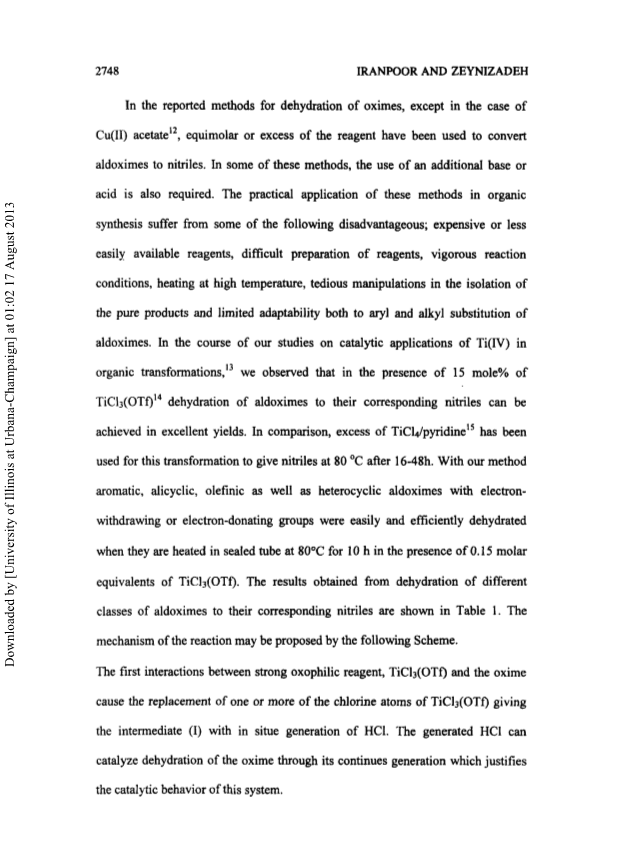 2748

IRANPOOR AND ZEYNIZADEH

In the reported methods for dehydration of oximes, except in the case of Cu(II) acetate$^{12}$, equimolar or excess of the reagent have been used to convert aldoximes to nitriles. In some of these methods, the use of an additional base or acid is also required. The practical application of these methods in organic synthesis suffer from some of the following disadvantageous; expensive or less easily available reagents, difficult preparation of reagents, vigorous reaction conditions, heating at high temperature, tedious manipulations in the isolation of the pure products and limited adaptability both to aryl and alkyl substitution of aldoximes. In the course of our studies on catalytic applications of Ti(IV) in organic transformations,$^{13}$ we observed that in the presence of 15 mole% of $TiCl_3(OTf)^{14}$ dehydration of aldoximes to their corresponding nitriles can be achieved in excellent yields. In comparison, excess of $TiCl_4$/pyridine$^{15}$ has been used for this transformation to give nitriles at 80 °C after 16-48h. With our method aromatic, alicyclic, olefinic as well as heterocyclic aldoximes with electron-withdrawing or electron-donating groups were easily and efficiently dehydrated when they are heated in sealed tube at 80°C for 10 h in the presence of 0.15 molar equivalents of $TiCl_3(OTf)$. The results obtained from dehydration of different classes of aldoximes to their corresponding nitriles are shown in Table 1. The mechanism of the reaction may be proposed by the following Scheme.

The first interactions between strong oxophilic reagent, $TiCl_3(OTf)$ and the oxime cause the replacement of one or more of the chlorine atoms of $TiCl_3(OTf)$ giving the intermediate (I) with in situe generation of HCl. The generated HCl can catalyze dehydration of the oxime through its continues generation which justifies the catalytic behavior of this system.

Downloaded by [University of Illinois at Urbana-Champaign] at 01:02 17 August 2013